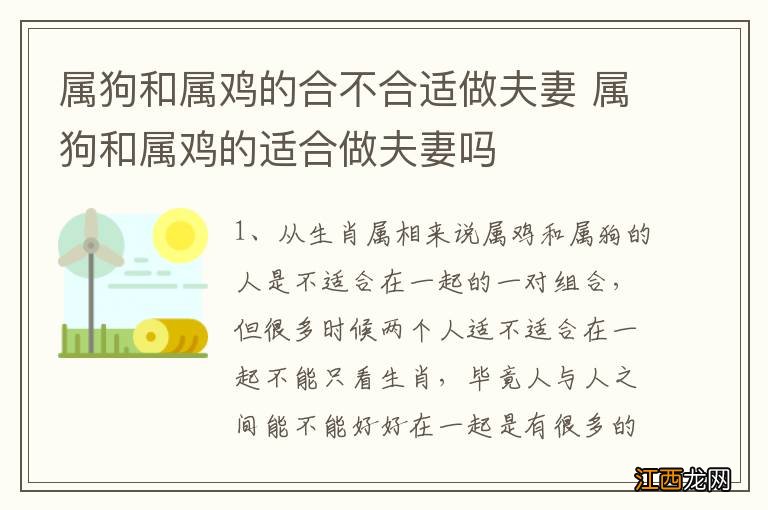 属狗和属鸡的合不合适做夫妻 属狗和属鸡的适合做夫妻吗

1、从生肖属相来说属鸡和属狗的人是不适合在一起的一对组合，但很多时候两个人适不适合在一起不能只看生肖，毕竟人与人之间能不能好好在一起是有很多的

江西龙网